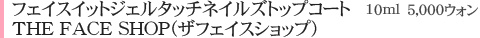 フェイスイットジェルタッチネイルズトップコート 10ml 5,000ウォン
THE FACE SHOP(ザフェイスショップ)